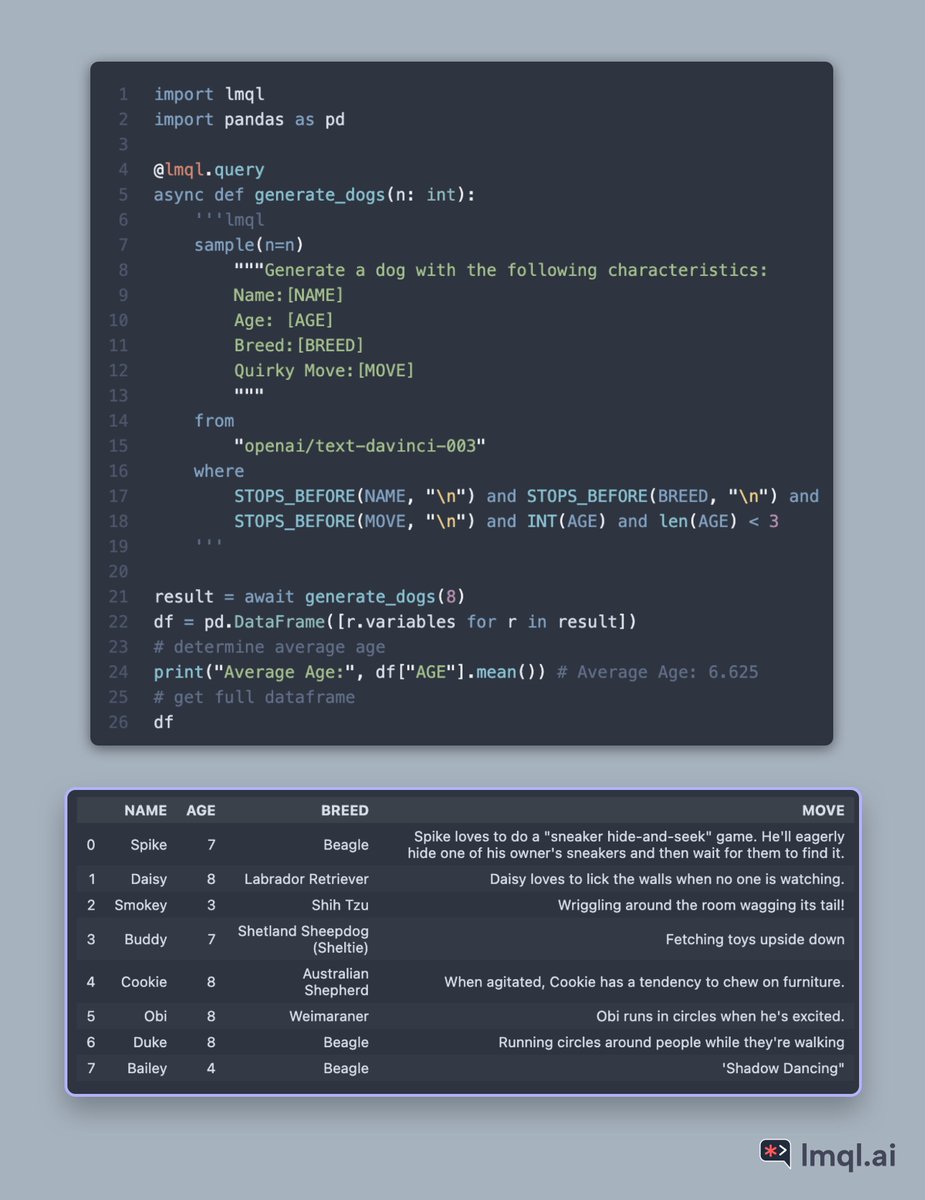 1 import lmql
2 import pandas as pd
3
4 @lmql.query
5 async def generate_dogs(n: int):
6     '''lmql
7     sample(n=n)
8         """Generate a dog with the following characteristics:
9         Name:[NAME]
10        Age: [AGE]
11        Breed:[BREED]
12        Quirky Move:[MOVE]
13        """
14    from
15        "openai/text-davinci-003"
16    where
17        STOPS_BEFORE(NAME, "\n") and STOPS_BEFORE(BREED, "\n") and
18        STOPS_BEFORE(MOVE, "\n") and INT(AGE) and len(AGE) < 3
19    '''
20
21 result = await generate_dogs(8)
22 df = pd.DataFrame([r.variables for r in result])
23 # determine average age
24 print("Average Age:", df["AGE"].mean()) # Average Age: 6.625
25 # get full dataframe
26 df

| | NAME | AGE | BREED | MOVE |
|---|---|---|---|---|
| 0 | Spike | 7 | Beagle | Spike loves to do a "sneaker hide-and-seek" game. He'll eagerly hide one of his owner's sneakers and then wait for them to find it. |
| 1 | Daisy | 8 | Labrador Retriever | Daisy loves to lick the walls when no one is watching. |
| 2 | Smokey | 3 | Shih Tzu | Wriggling around the room wagging its tail! |
| 3 | Buddy | 7 | Shetland Sheepdog (Sheltie) | Fetching toys upside down |
| 4 | Cookie | 8 | Australian Shepherd | When agitated, Cookie has a tendency to chew on furniture. |
| 5 | Obi | 8 | Weimaraner | Obi runs in circles when he's excited. |
| 6 | Duke | 8 | Beagle | Running circles around people while they're walking |
| 7 | Bailey | 4 | Beagle | 'Shadow Dancing" |

lmql.ai